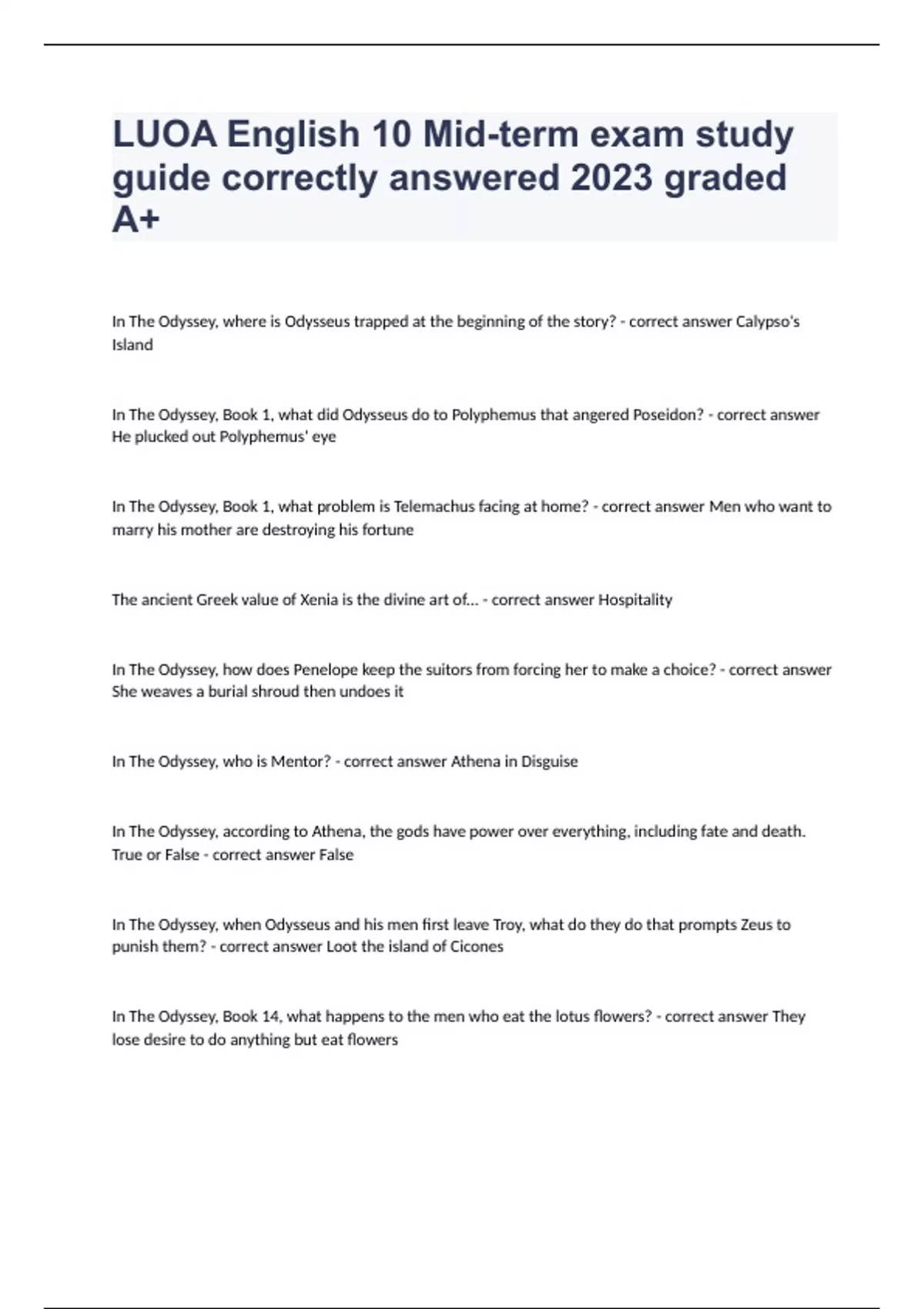 LUOA English 10 Mid-term exam study guide correctly answered 2023 graded A+

In The Odyssey, where is Odysseus trapped at the beginning of the story? - correct answer Calypso's Island

In The Odyssey, Book 1, what did Odysseus do to Polyphemus that angered Poseidon? - correct answer He plucked out Polyphemus' eye

In The Odyssey, Book 1, what problem is Telemachus facing at home? - correct answer Men who want to marry his mother are destroying his fortune

The ancient Greek value of Xenia is the divine art of... - correct answer Hospitality

In The Odyssey, how does Penelope keep the suitors from forcing her to make a choice? - correct answer She weaves a burial shroud then undoes it

In The Odyssey, who is Mentor? - correct answer Athena in Disguise

In The Odyssey, according to Athena, the gods have power over everything, including fate and death. True or False - correct answer False

In The Odyssey, when Odysseus and his men first leave Troy, what do they do that prompts Zeus to punish them? - correct answer Loot the island of Cicones

In The Odyssey, Book 14, what happens to the men who eat the lotus flowers? - correct answer They lose desire to do anything but eat flowers